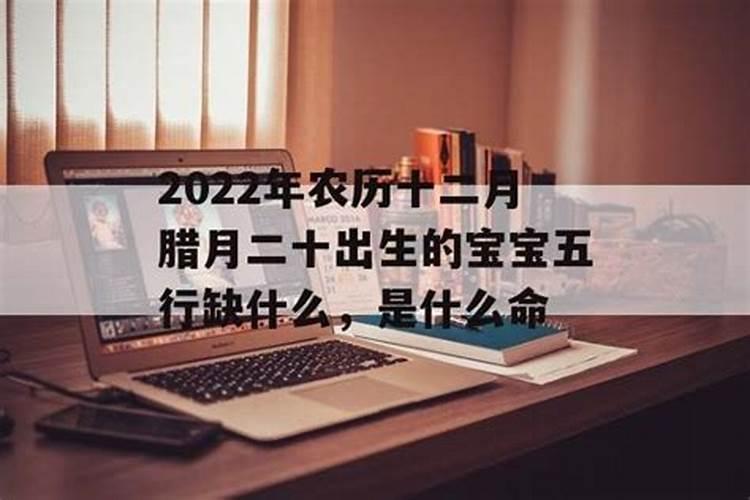 2022年农历十二月腊月二十出生的宝宝五行缺什么，是什么命